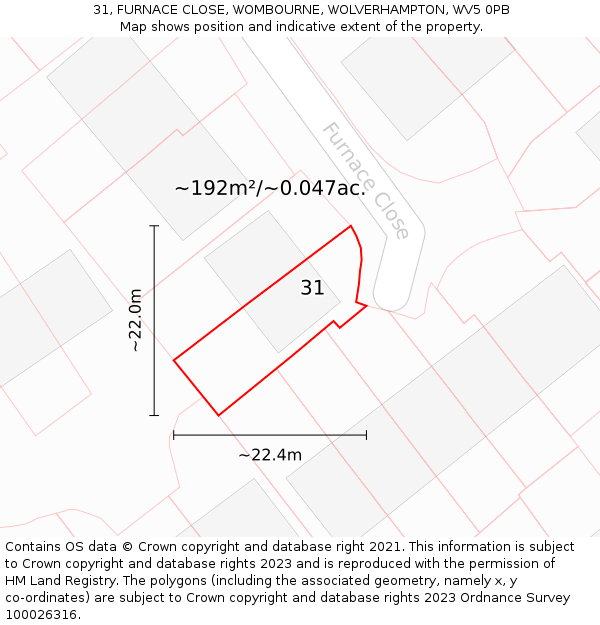 31, FURNACE CLOSE, WOMBOURNE, WOLVERHAMPTON, WV5 0PB
Map shows position and indicative extent of the property.

Furnace Close

~192m²/~0.047ac.

31

~22.0m

~22.4m

Contains OS data © Crown copyright and database right 2021. This information is subject to Crown copyright and database rights 2023 and is reproduced with the permission of HM Land Registry. The polygons (including the associated geometry, namely x, y co-ordinates) are subject to Crown copyright and database rights 2023 Ordnance Survey 100026316.